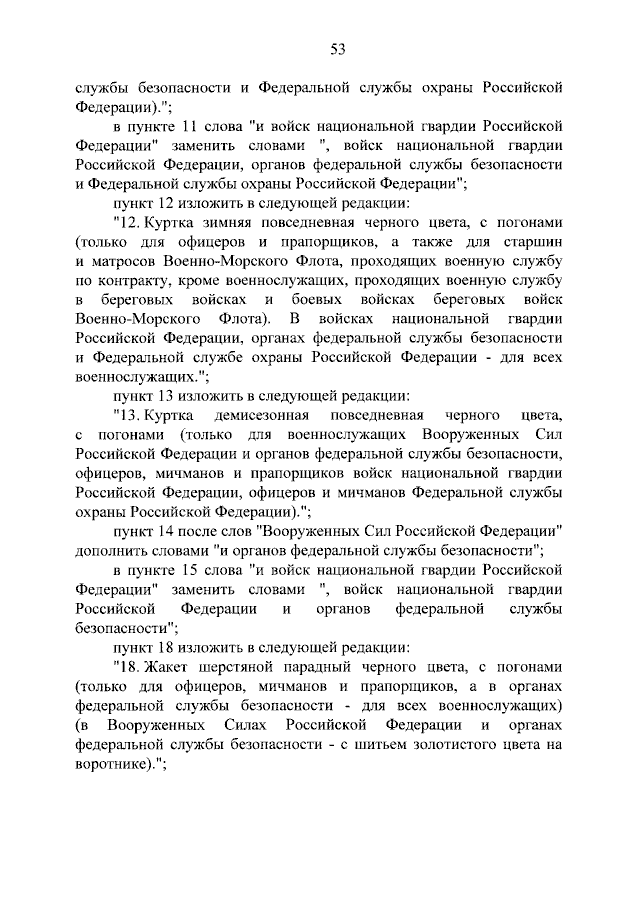 53

службы безопасности и Федеральной службы охраны Российской Федерации).";

в пункте 11 слова "и войск национальной гвардии Российской Федерации" заменить словами ", войск национальной гвардии Российской Федерации, органов федеральной службы безопасности и Федеральной службы охраны Российской Федерации";

пункт 12 изложить в следующей редакции:

"12. Куртка зимняя повседневная черного цвета, с погонами (только для офицеров и прапорщиков, а также для старшин и матросов Военно-Морского Флота, проходящих военную службу по контракту, кроме военнослужащих, проходящих военную службу в береговых войсках и боевых войсках береговых войск Военно-Морского Флота). В войсках национальной гвардии Российской Федерации, органах федеральной службы безопасности и Федеральной службе охраны Российской Федерации - для всех военнослужащих.";

пункт 13 изложить в следующей редакции:

"13. Куртка демисезонная повседневная черного цвета, с погонами (только для военнослужащих Вооруженных Сил Российской Федерации и органов федеральной службы безопасности, офицеров, мичманов и прапорщиков войск национальной гвардии Российской Федерации, офицеров и мичманов Федеральной службы охраны Российской Федерации).";

пункт 14 после слов "Вооруженных Сил Российской Федерации" дополнить словами "и органов федеральной службы безопасности";

в пункте 15 слова "и войск национальной гвардии Российской Федерации" заменить словами ", войск национальной гвардии Российской Федерации и органов федеральной службы безопасности";

пункт 18 изложить в следующей редакции:

"18. Жакет шерстяной парадный черного цвета, с погонами (только для офицеров, мичманов и прапорщиков, а в органах федеральной службы безопасности - для всех военнослужащих) (в Вооруженных Силах Российской Федерации и органах федеральной службы безопасности - с шитьем золотистого цвета на воротнике).";